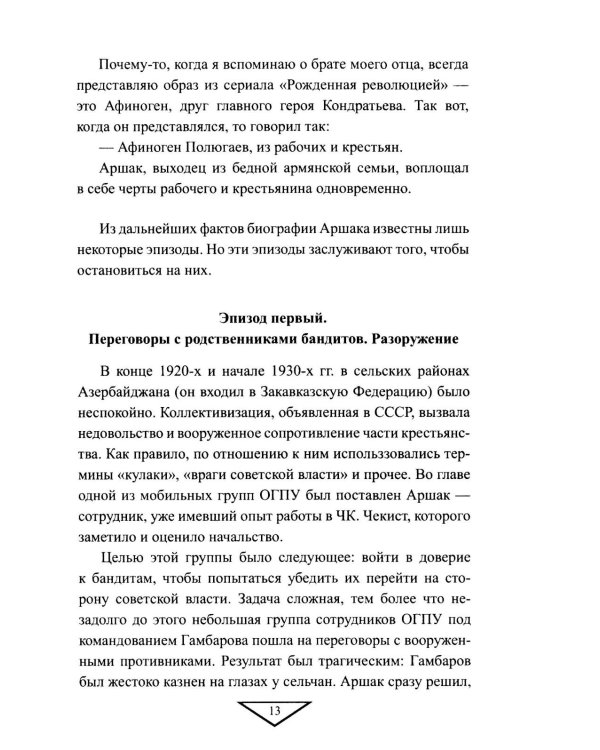 Почему-то, когда я вспоминаю о брате моего отца, всегда представляю образ из сериала «Рожденная революцией» — это Афиноген, друг главного героя Кондратьева. Так вот, когда он представлялся, то говорил так:

— Афиноген Полюгаев, из рабочих и крестьян.

Аршак, выходец из бедной армянской семьи, воплощал в себе черты рабочего и крестьянина одновременно.

Из дальнейших фактов биографии Аршака известны лишь некоторые эпизоды. Но эти эпизоды заслуживают того, чтобы остановиться на них.

Эпизод первый.
Переговоры с родственниками бандитов. Разоружение

В конце 1920-х и начале 1930-х гг. в сельских районах Азербайджана (он входил в Закавказскую Федерацию) было неспокойно. Коллективизация, объявленная в СССР, вызвала недовольство и вооруженное сопротивление части крестьянства. Как правило, по отношению к ним использзовались термины «кулаки», «враги советской власти» и прочее. Во главе одной из мобильных групп ОГПУ был поставлен Аршак — сотрудник, уже имевший опыт работы в ЧК. Чекист, которого заметило и оценило начальство.

Целью этой группы было следующее: войти в доверие к бандитам, чтобы попытаться убедить их перейти на сторону советской власти. Задача сложная, тем более что незадолго до этого небольшая группа сотрудников ОГПУ под командованием Гамбарова пошла на переговоры с вооруженными противниками. Результат был трагическим: Гамбаров был жестоко казнен на глазах у сельчан. Аршак сразу решил,

13